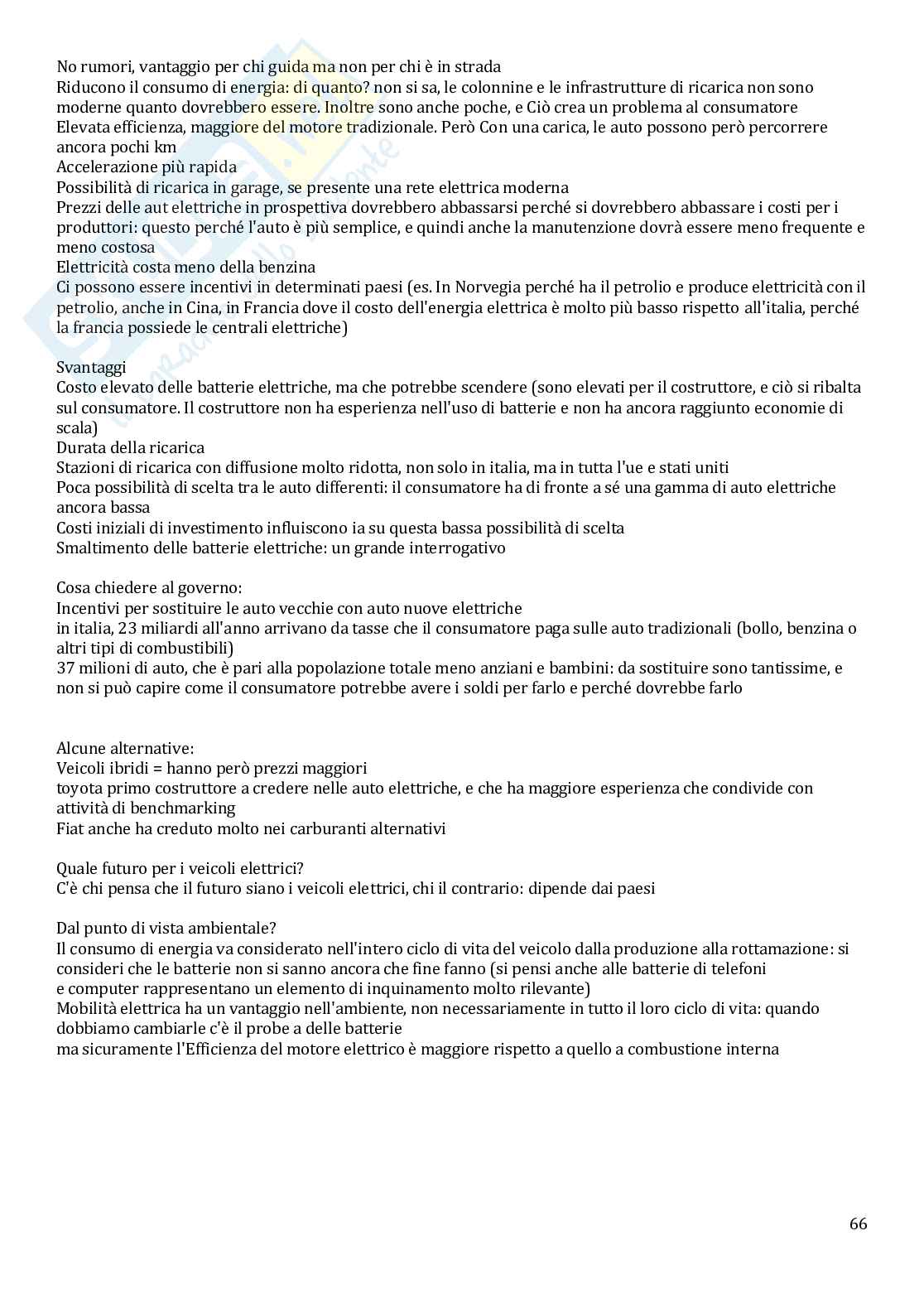 No rumori, vantaggio per chi guida ma non per chi è in strada
Riducono il consumo di energia: di quanto? non si sa, le colonnine e le infrastrutture di ricarica non sono moderne quanto dovrebbero essere. Inoltre sono anche poche, e Ciò crea un problema al consumatore
Elevata efficienza, maggiore del motore tradizionale. Però Con una carica, le auto possono però percorrere ancora pochi km
Accelerazione più rapida
Possibilità di ricarica in garage, se presente una rete elettrica moderna
Prezzi delle aut elettriche in prospettiva dovrebbero abbassarsi perché si dovrebbero abbassare i costi per i produttori: questo perché l'auto è più semplice, e quindi anche la manutenzione dovrà essere meno frequente e meno costosa
Elettricità costa meno della benzina
Ci possono essere incentivi in determinati paesi (es. In Norvegia perché ha il petrolio e produce elettricità con il petrolio, anche in Cina, in Francia dove il costo dell'energia elettrica è molto più basso rispetto all'italia, perché la francia possiede le centrali elettriche)

Svantaggi
Costo elevato delle batterie elettriche, ma che potrebbe scendere (sono elevati per il costruttore, e ciò si ribalta sul consumatore. Il costruttore non ha esperienza nell'uso di batterie e non ha ancora raggiunto economie di scala)
Durata della ricarica
Stazioni di ricarica con diffusione molto ridotta, non solo in italia, ma in tutta l'ue e stati uniti
Poca possibilità di scelta tra le auto differenti: il consumatore ha di fronte a sé una gamma di auto elettriche ancora bassa
Costi iniziali di investimento influiscono ia su questa bassa possibilità di scelta
Smaltimento delle batterie elettriche: un grande interrogativo

Cosa chiedere al governo:
Incentivi per sostituire le auto vecchie con auto nuove elettriche
in italia, 23 miliardi all'anno arrivano da tasse che il consumatore paga sulle auto tradizionali (bollo, benzina o altri tipi di combustibili)
37 milioni di auto, che è pari alla popolazione totale meno anziani e bambini: da sostituire sono tantissime, e non si può capire come il consumatore potrebbe avere i soldi per farlo e perché dovrebbe farlo

Alcune alternative:
Veicoli ibridi = hanno però prezzi maggiori
toyota primo costruttore a credere nelle auto elettriche, e che ha maggiore esperienza che condivide con attività di benchmarking
Fiat anche ha creduto molto nei carburanti alternativi

Quale futuro per i veicoli elettrici?
C'è chi pensa che il futuro siano i veicoli elettrici, chi il contrario: dipende dai paesi

Dal punto di vista ambientale?
Il consumo di energia va considerato nell'intero ciclo di vita del veicolo dalla produzione alla rottamazione: si consideri che le batterie non si sanno ancora che fine fanno (si pensi anche alle batterie di telefoni e computer rappresentano un elemento di inquinamento molto rilevante)
Mobilità elettrica ha un vantaggio nell'ambiente, non necessariamente in tutto il loro ciclo di vita: quando dobbiamo cambiarle c'è il probe a delle batterie
ma sicuramente l'Efficienza del motore elettrico è maggiore rispetto a quello a combustione interna

66